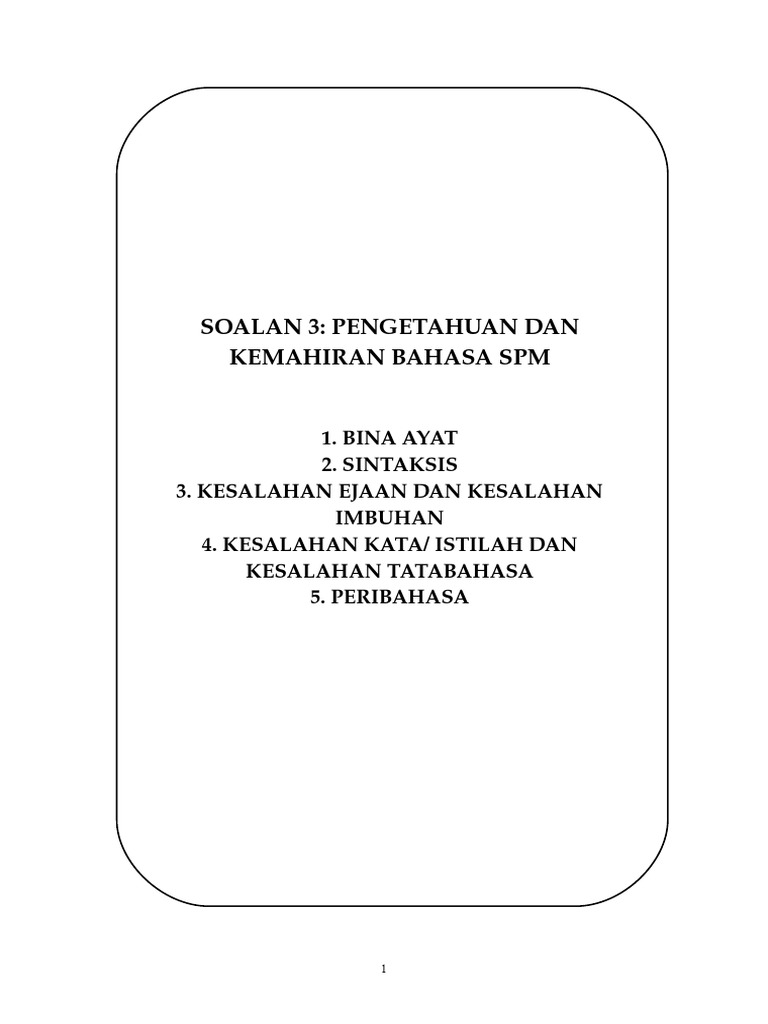 SOALAN 3: PENGETAHUAN DAN KEMAHIRAN BAHASA SPM

1. BINA AYAT
2. SINTAKSIS
3. KESALAHAN EJAAN DAN KESALAHAN IMBUHAN
4. KESALAHAN KATA/ ISTILAH DAN KESALAHAN TATABAHASA
5. PERIBAHASA

1